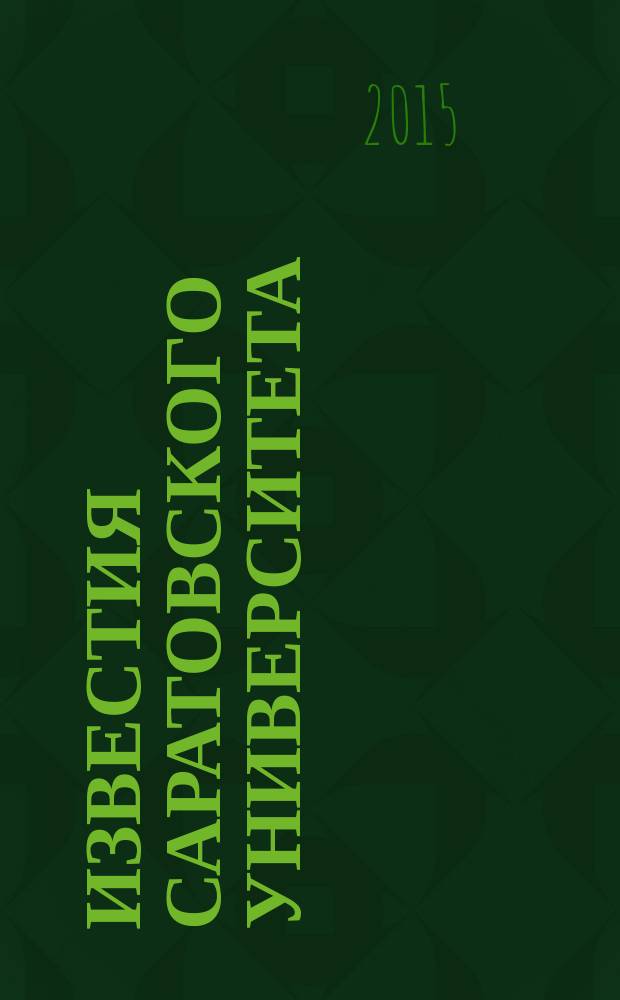 2015

ИЗВЕСТИЯ
САРАТОВСКОГО
УНИВЕРСИТЕТА